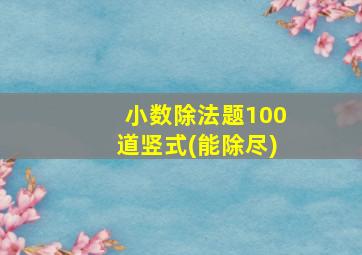 小数除法题100道竖式(能除尽)